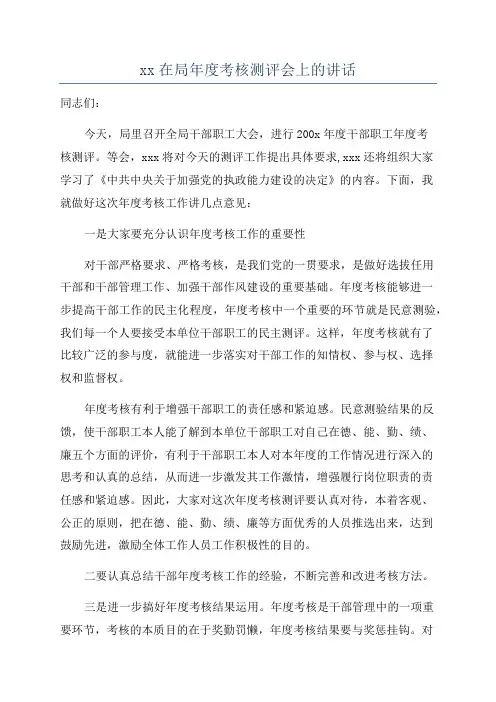 xx 在局年度考核测评会上的讲话

同志们：

今天，局里召开全局干部职工大会，进行 200x 年度干部职工年度考核测评。等会，xxx 将对今天的测评工作提出具体要求，xxx 还将组织大家学习了《中共中央关于加强党的执政能力建设的决定》的内容。下面，我就做好这次年度考核工作讲几点意见：

一是大家要充分认识年度考核工作的重要性

对干部严格要求、严格考核，是我们党的一贯要求，是做好选拔任用干部和干部管理工作、加强干部作风建设的重要基础。年度考核能够进一步提高干部工作的民主化程度，年度考核中一个重要的环节就是民意测验，我们每一个人要接受本单位干部职工的民主测评。这样，年度考核就有了比较广泛的参与度，就能进一步落实对干部工作的知情权、参与权、选择权和监督权。

年度考核有利于增强干部职工的责任感和紧迫感。民意测验结果的反馈，使干部职工本人能了解到本单位干部职工对自己在德、能、勤、绩、廉五个方面的评价，有利于干部职工本人对本年度的工作情况进行深入的思考和认真的总结，从而进一步激发其工作激情，增强履行岗位职责的责任感和紧迫感。因此，大家对这次年度考核测评要认真对待，本着客观、公正的原则，把在德、能、勤、绩、廉等方面优秀的人员推选出来，达到鼓励先进，激励全体工作人员工作积极性的目的。

二要认真总结干部年度考核工作的经验，不断完善和改进考核方法。

三是进一步搞好年度考核结果运用。年度考核是干部管理中的一项重要环节，考核的本质目的在于奖勤罚懒，年度考核结果要与奖惩挂钩。对